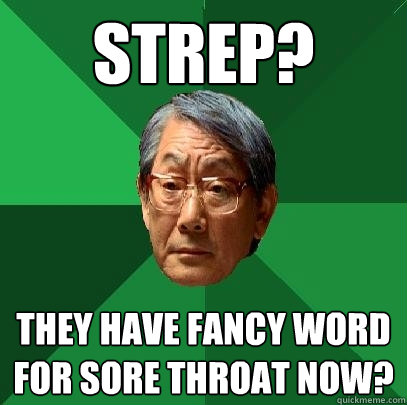 STREP?

THEY HAVE FANCY WORD FOR SORE THROAT NOW?

quickmeme.com